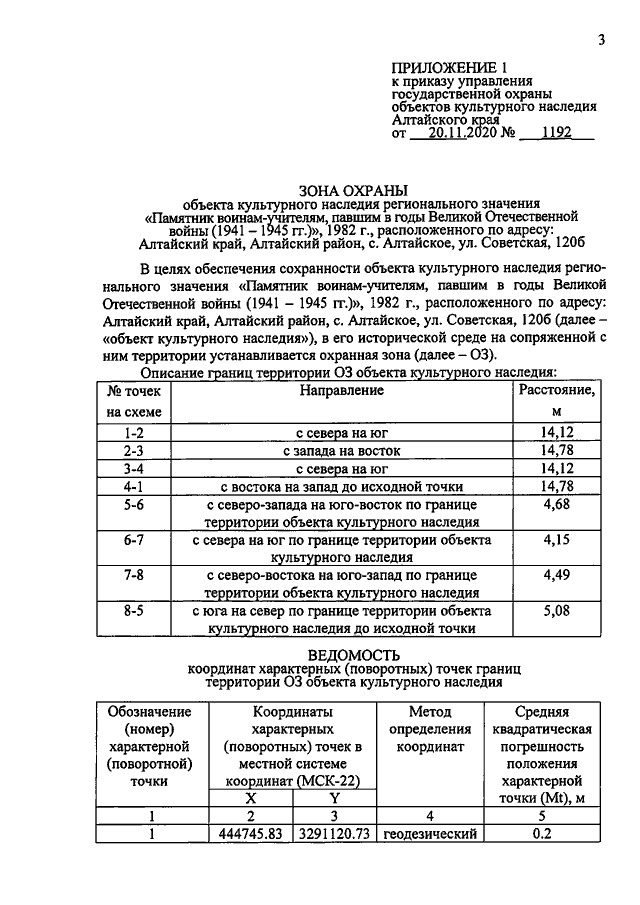 3

ПРИЛОЖЕНИЕ 1
к приказу управления государственной охраны объектов культурного наследия Алтайского края
от 20.11.2020 № 1192

ЗОНА ОХРАНЫ
объекта культурного наследия регионального значения «Памятник воинам-учителям, павшим в годы Великой Отечественной войны (1941 – 1945 гг.)», 1982 г., расположенного по адресу: Алтайский край, Алтайский район, с. Алтайское, ул. Советская, 120б

В целях обеспечения сохранности объекта культурного наследия регионального значения «Памятник воинам-учителям, павшим в годы Великой Отечественной войны (1941 – 1945 гг.)», 1982 г., расположенного по адресу: Алтайский край, Алтайский район, с. Алтайское, ул. Советская, 120б (далее – «объект культурного наследия»), в его исторической среде на сопряженной с ним территории устанавливается охранная зона (далее – ОЗ).

Описание границ территории ОЗ объекта культурного наследия:

| № точек на схеме | Направление | Расстояние, м |
|---|---|---|
| 1-2 | с севера на юг | 14,12 |
| 2-3 | с запада на восток | 14,78 |
| 3-4 | с севера на юг | 14,12 |
| 4-1 | с востока на запад до исходной точки | 14,78 |
| 5-6 | с северо-запада на юго-восток по границе территории объекта культурного наследия | 4,68 |
| 6-7 | с севера на юг по границе территории объекта культурного наследия | 4,15 |
| 7-8 | с северо-востока на юго-запад по границе территории объекта культурного наследия | 4,49 |
| 8-5 | с юга на север по границе территории объекта культурного наследия до исходной точки | 5,08 |

ВЕДОМОСТЬ
координат характерных (поворотных) точек границ территории ОЗ объекта культурного наследия

| Обозначение (номер) характерной (поворотной) точки | Координаты характерных (поворотных) точек в местной системе координат (МСК-22) | | Метод определения координат | Средняя квадратическая погрешность положения характерной точки (Mt), м |
|---|---|---|---|---|
| | X | Y | | |
| 1 | 2 | 3 | 4 | 5 |
| 1 | 444745.83 | 3291120.73 | геодезический | 0.2 |